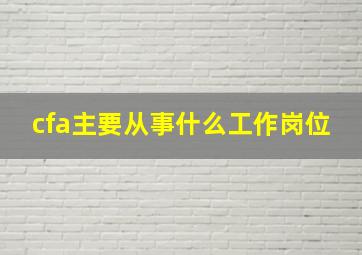 cfa主要从事什么工作岗位